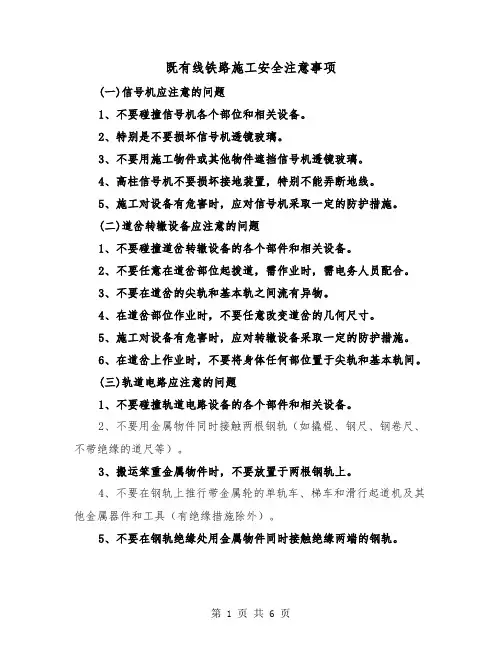 既有线铁路施工安全注意事项

(一)信号机应注意的问题

1、不要碰撞信号机各个部位和相关设备。

2、特别是不要损坏信号机透镜玻璃。

3、不要用施工物件或其他物件遮挡信号机透镜玻璃。

4、高柱信号机不要损坏接地装置，特别不能弄断地线。

5、施工对设备有危害时，应对信号机采取一定的防护措施。

(二)道岔转辙设备应注意的问题

1、不要碰撞道岔转辙设备的各个部件和相关设备。

2、不要任意在道岔部位起拨道，需作业时，需电务人员配合。

3、不要在道岔的尖轨和基本轨之间流有异物。

4、在道岔部位作业时，不要任意改变道岔的几何尺寸。

5、施工对设备有危害时，应对转辙设备采取一定的防护措施。

6、在道岔上作业时，不要将身体任何部位置于尖轨和基本轨间。

(三)轨道电路应注意的问题

1、不要碰撞轨道电路设备的各个部件和相关设备。

2、不要用金属物件同时接触两根钢轨（如撬棍、钢尺、钢卷尺、不带绝缘的道尺等）。

3、搬运笨重金属物件时，不要放置于两根钢轨上。

4、不要在钢轨上推行带金属轮的单轨车、梯车和滑行起道机及其他金属器件和工具（有绝缘措施除外）。

5、不要在钢轨绝缘处用金属物件同时接触绝缘两端的钢轨。

第 1 页 共 6 页